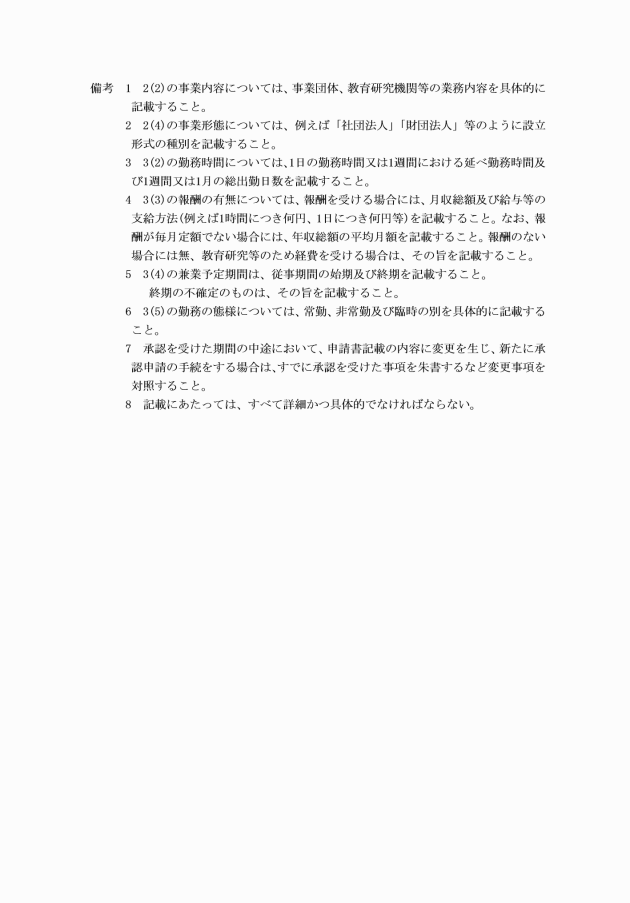 備考　1　2(2)の事業内容については、事業団体、教育研究機関等の業務内容を具体的に記載すること。

2　2(4)の事業形態については、例えば「社団法人」「財団法人」等のように設立形式の種別を記載すること。

3　3(2)の勤務時間については、1日の勤務時間又は1週間における延べ勤務時間及び1週間又は1月の総出勤日数を記載すること。

4　3(3)の報酬の有無については、報酬を受ける場合には、月収総額及び給与等の支給方法(例えば1時間につき何円、1日につき何円等)を記載すること。なお、報酬が毎月定額でない場合には、年収総額の平均月額を記載すること。報酬のない場合には無、教育研究等のため経費を受ける場合は、その旨を記載すること。

5　3(4)の兼業予定期間は、従事期間の始期及び終期を記載すること。
　終期の不確定のものは、その旨を記載すること。

6　3(5)の勤務の態様については、常勤、非常勤及び臨時の別を具体的に記載すること。

7　承認を受けた期間の中途において、申請書記載の内容に変更を生じ、新たに承認申請の手続をする場合は、すでに承認を受けた事項を朱書するなど変更事項を対照すること。

8　記載にあたっては、すべて詳細かつ具体的でなければならない。